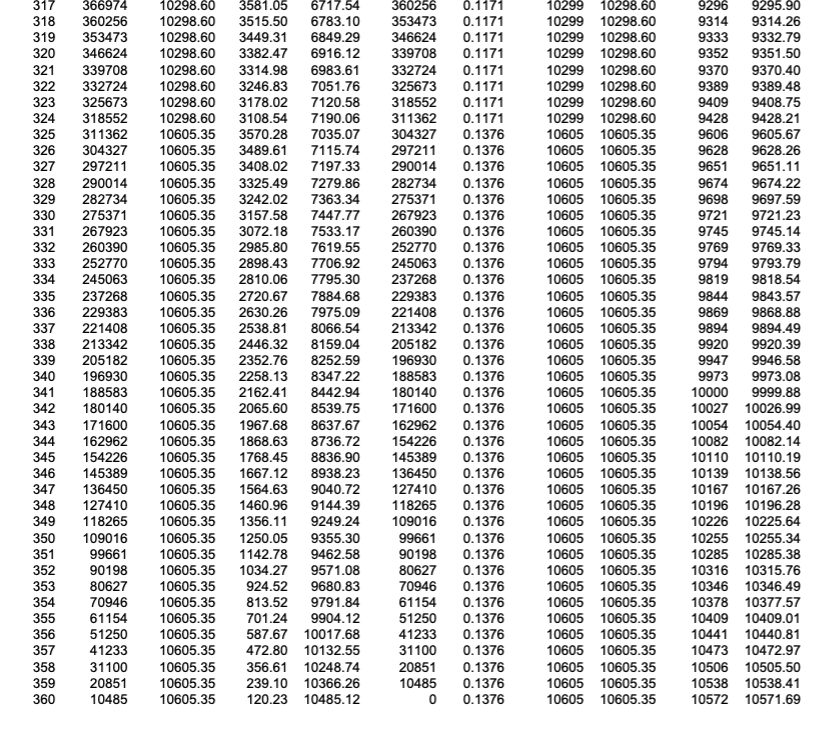 | 317 | 366974 | 10298.60 | 3581.05 | 6717.54 | 360256 | 0.1171 | 10299 | 10298.60 | 9296 | 9295.90 |
|---|---|---|---|---|---|---|---|---|---|---|
| 318 | 360256 | 10298.60 | 3515.50 | 6783.10 | 353473 | 0.1171 | 10299 | 10298.60 | 9314 | 9314.26 |
| 319 | 353473 | 10298.60 | 3449.31 | 6849.29 | 346624 | 0.1171 | 10299 | 10298.60 | 9333 | 9332.79 |
| 320 | 346624 | 10298.60 | 3382.47 | 6916.12 | 339708 | 0.1171 | 10299 | 10298.60 | 9352 | 9351.50 |
| 321 | 339708 | 10298.60 | 3314.98 | 6983.61 | 332724 | 0.1171 | 10299 | 10298.60 | 9370 | 9370.40 |
| 322 | 332724 | 10298.60 | 3246.83 | 7051.76 | 325673 | 0.1171 | 10299 | 10298.60 | 9389 | 9389.48 |
| 323 | 325673 | 10298.60 | 3178.02 | 7120.58 | 318552 | 0.1171 | 10299 | 10298.60 | 9409 | 9408.75 |
| 324 | 318552 | 10298.60 | 3108.54 | 7190.06 | 311362 | 0.1171 | 10299 | 10298.60 | 9428 | 9428.21 |
| 325 | 311362 | 10605.35 | 3570.28 | 7035.07 | 304327 | 0.1376 | 10605 | 10605.35 | 9606 | 9605.67 |
| 326 | 304327 | 10605.35 | 3489.61 | 7115.74 | 297211 | 0.1376 | 10605 | 10605.35 | 9628 | 9628.26 |
| 327 | 297211 | 10605.35 | 3408.02 | 7197.33 | 290014 | 0.1376 | 10605 | 10605.35 | 9651 | 9651.11 |
| 328 | 290014 | 10605.35 | 3325.49 | 7279.86 | 282734 | 0.1376 | 10605 | 10605.35 | 9674 | 9674.22 |
| 329 | 282734 | 10605.35 | 3242.02 | 7363.34 | 275371 | 0.1376 | 10605 | 10605.35 | 9698 | 9697.59 |
| 330 | 275371 | 10605.35 | 3157.58 | 7447.77 | 267923 | 0.1376 | 10605 | 10605.35 | 9721 | 9721.23 |
| 331 | 267923 | 10605.35 | 3072.18 | 7533.17 | 260390 | 0.1376 | 10605 | 10605.35 | 9745 | 9745.14 |
| 332 | 260390 | 10605.35 | 2985.80 | 7619.55 | 252770 | 0.1376 | 10605 | 10605.35 | 9769 | 9769.33 |
| 333 | 252770 | 10605.35 | 2898.43 | 7706.92 | 245063 | 0.1376 | 10605 | 10605.35 | 9794 | 9793.79 |
| 334 | 245063 | 10605.35 | 2810.06 | 7795.30 | 237268 | 0.1376 | 10605 | 10605.35 | 9819 | 9818.54 |
| 335 | 237268 | 10605.35 | 2720.67 | 7884.68 | 229383 | 0.1376 | 10605 | 10605.35 | 9844 | 9843.57 |
| 336 | 229383 | 10605.35 | 2630.26 | 7975.09 | 221408 | 0.1376 | 10605 | 10605.35 | 9869 | 9868.88 |
| 337 | 221408 | 10605.35 | 2538.81 | 8066.54 | 213342 | 0.1376 | 10605 | 10605.35 | 9894 | 9894.49 |
| 338 | 213342 | 10605.35 | 2446.32 | 8159.04 | 205182 | 0.1376 | 10605 | 10605.35 | 9920 | 9920.39 |
| 339 | 205182 | 10605.35 | 2352.76 | 8252.59 | 196930 | 0.1376 | 10605 | 10605.35 | 9947 | 9946.58 |
| 340 | 196930 | 10605.35 | 2258.13 | 8347.22 | 188583 | 0.1376 | 10605 | 10605.35 | 9973 | 9973.08 |
| 341 | 188583 | 10605.35 | 2162.41 | 8442.94 | 180140 | 0.1376 | 10605 | 10605.35 | 10000 | 9999.88 |
| 342 | 180140 | 10605.35 | 2065.60 | 8539.75 | 171600 | 0.1376 | 10605 | 10605.35 | 10027 | 10026.99 |
| 343 | 171600 | 10605.35 | 1967.68 | 8637.67 | 162962 | 0.1376 | 10605 | 10605.35 | 10054 | 10054.40 |
| 344 | 162962 | 10605.35 | 1868.63 | 8736.72 | 154226 | 0.1376 | 10605 | 10605.35 | 10082 | 10082.14 |
| 345 | 154226 | 10605.35 | 1768.45 | 8836.90 | 145389 | 0.1376 | 10605 | 10605.35 | 10110 | 10110.19 |
| 346 | 145389 | 10605.35 | 1667.12 | 8938.23 | 136450 | 0.1376 | 10605 | 10605.35 | 10139 | 10138.56 |
| 347 | 136450 | 10605.35 | 1564.63 | 9040.72 | 127410 | 0.1376 | 10605 | 10605.35 | 10167 | 10167.26 |
| 348 | 127410 | 10605.35 | 1460.96 | 9144.39 | 118265 | 0.1376 | 10605 | 10605.35 | 10196 | 10196.28 |
| 349 | 118265 | 10605.35 | 1356.11 | 9249.24 | 109016 | 0.1376 | 10605 | 10605.35 | 10226 | 10225.64 |
| 350 | 109016 | 10605.35 | 1250.05 | 9355.30 | 99661 | 0.1376 | 10605 | 10605.35 | 10255 | 10255.34 |
| 351 | 99661 | 10605.35 | 1142.78 | 9462.58 | 90198 | 0.1376 | 10605 | 10605.35 | 10285 | 10285.38 |
| 352 | 90198 | 10605.35 | 1034.27 | 9571.08 | 80627 | 0.1376 | 10605 | 10605.35 | 10316 | 10315.76 |
| 353 | 80627 | 10605.35 | 924.52 | 9680.83 | 70946 | 0.1376 | 10605 | 10605.35 | 10346 | 10346.49 |
| 354 | 70946 | 10605.35 | 813.52 | 9791.84 | 61154 | 0.1376 | 10605 | 10605.35 | 10378 | 10377.57 |
| 355 | 61154 | 10605.35 | 701.24 | 9904.12 | 51250 | 0.1376 | 10605 | 10605.35 | 10409 | 10409.01 |
| 356 | 51250 | 10605.35 | 587.67 | 10017.68 | 41233 | 0.1376 | 10605 | 10605.35 | 10441 | 10440.81 |
| 357 | 41233 | 10605.35 | 472.80 | 10132.55 | 31100 | 0.1376 | 10605 | 10605.35 | 10473 | 10472.97 |
| 358 | 31100 | 10605.35 | 356.61 | 10248.74 | 20851 | 0.1376 | 10605 | 10605.35 | 10506 | 10505.50 |
| 359 | 20851 | 10605.35 | 239.10 | 10366.26 | 10485 | 0.1376 | 10605 | 10605.35 | 10538 | 10538.41 |
| 360 | 10485 | 10605.35 | 120.23 | 10485.12 | 0 | 0.1376 | 10605 | 10605.35 | 10572 | 10571.69 |